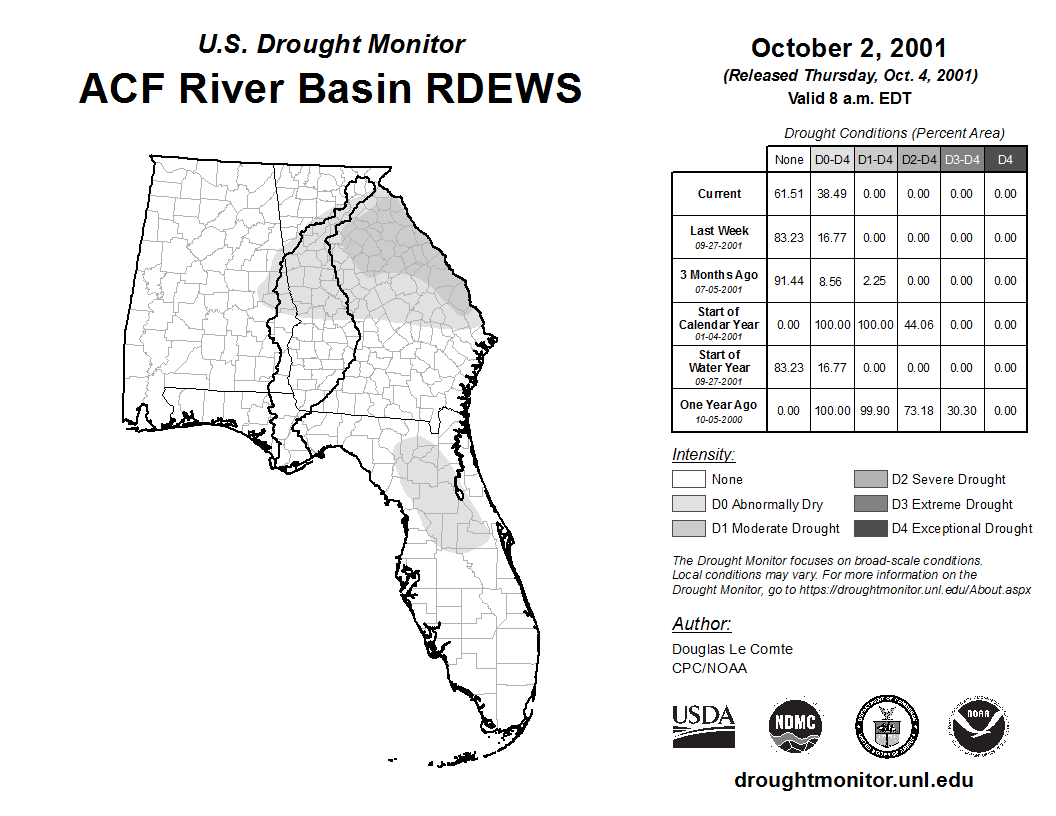 U.S. Drought Monitor
ACF River Basin RDEWS

October 2, 2001
(Released Thursday, Oct. 4, 2001)
Valid 8 a.m. EDT

Drought Conditions (Percent Area)

| | None | D0-D4 | D1-D4 | D2-D4 | D3-D4 | D4 |
|---|---|---|---|---|---|---|
| Current | 61.51 | 38.49 | 0.00 | 0.00 | 0.00 | 0.00 |
| Last Week 09-27-2001 | 83.23 | 16.77 | 0.00 | 0.00 | 0.00 | 0.00 |
| 3 Months Ago 07-05-2001 | 91.44 | 8.56 | 2.25 | 0.00 | 0.00 | 0.00 |
| Start of Calendar Year 01-04-2001 | 0.00 | 100.00 | 100.00 | 44.06 | 0.00 | 0.00 |
| Start of Water Year 09-27-2001 | 83.23 | 16.77 | 0.00 | 0.00 | 0.00 | 0.00 |
| One Year Ago 10-05-2000 | 0.00 | 100.00 | 99.90 | 73.18 | 30.30 | 0.00 |

Intensity:
None
D0 Abnormally Dry
D1 Moderate Drought
D2 Severe Drought
D3 Extreme Drought
D4 Exceptional Drought

The Drought Monitor focuses on broad-scale conditions. Local conditions may vary. For more information on the Drought Monitor, go to https://droughtmonitor.unl.edu/About.aspx

Author:
Douglas Le Comte
CPC/NOAA

USDA
NDMC
NOAA

droughtmonitor.unl.edu